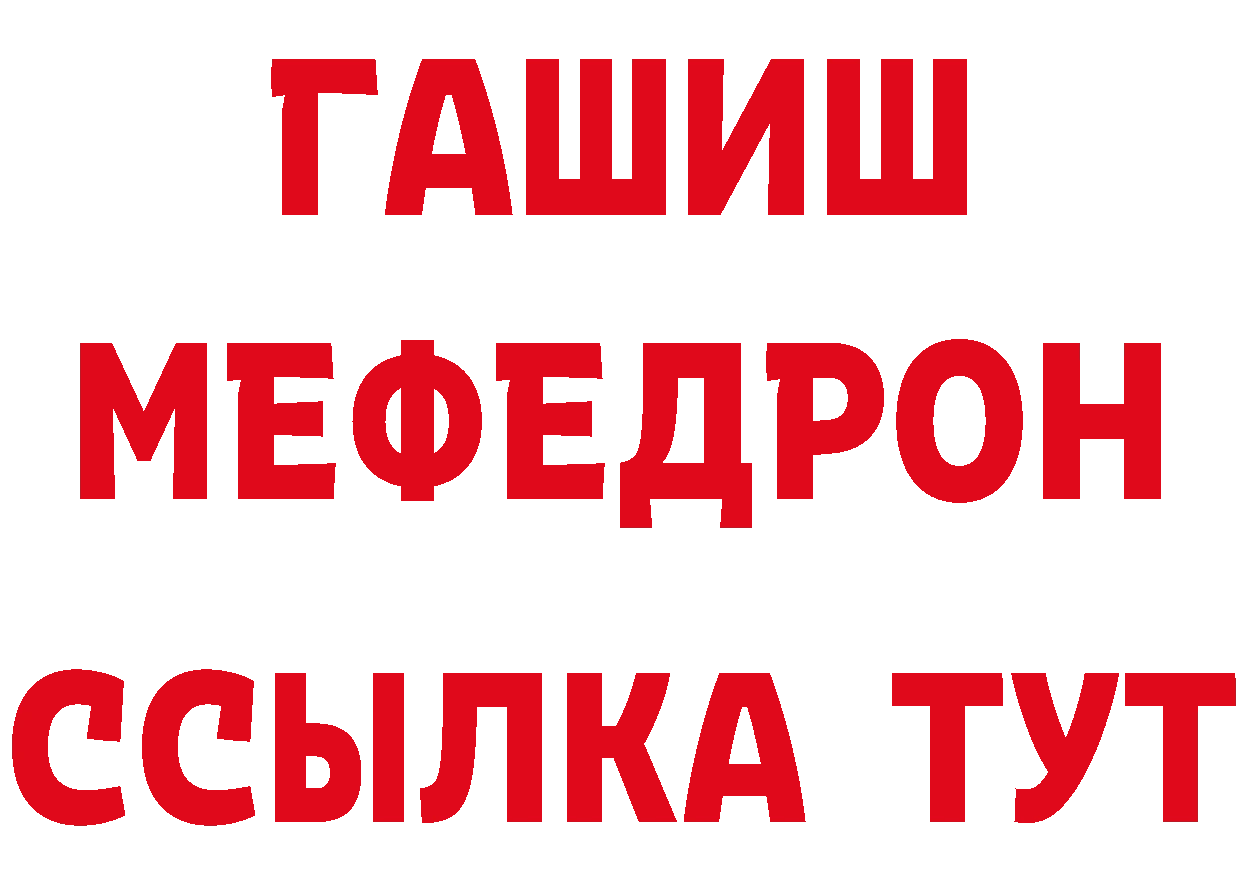 ГАШИШ
МЕФЕДРОН
ССЫЛКА ТУТ